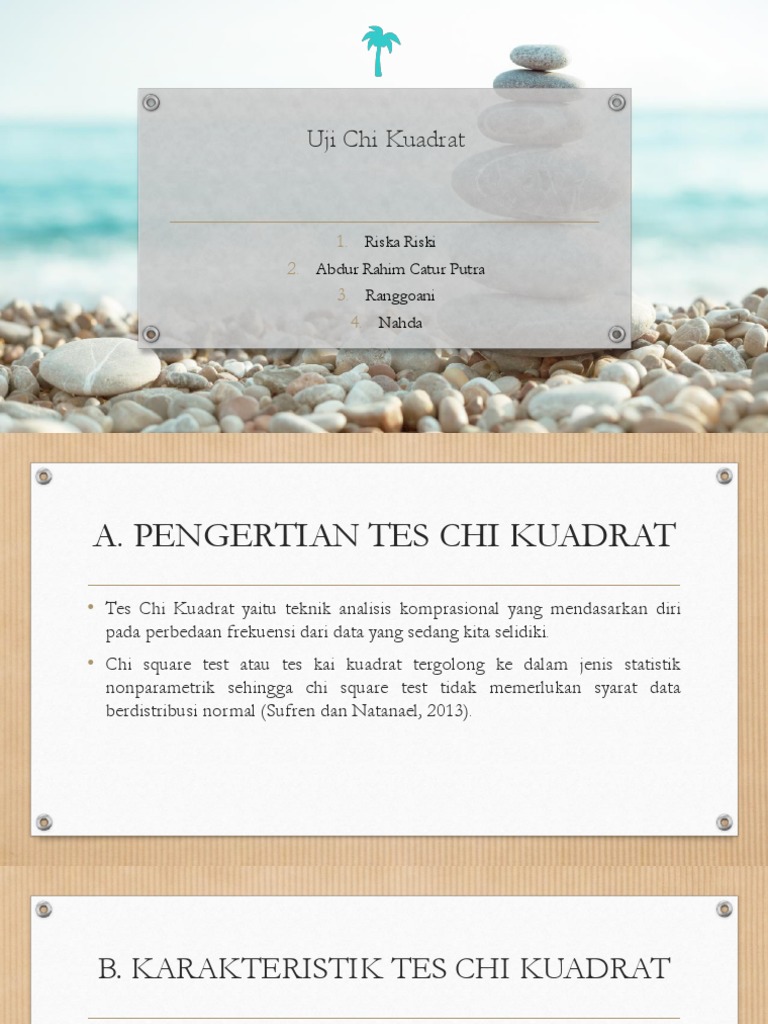 Uji Chi Kuadrat

1. Riska Riski
2. Abdur Rahim Catur Putra
3. Ranggoani
4. Nahda

A. PENGERTIAN TES CHI KUADRAT

• Tes Chi Kuadrat yaitu teknik analisis komprasional yang mendasarkan diri pada perbedaan frekuensi dari data yang sedang kita selidiki.
• Chi square test atau tes kai kuadrat tergolong ke dalam jenis statistik nonparametrik sehingga chi square test tidak memerlukan syarat data berdistribusi normal (Sufren dan Natanael, 2013).

B. KARAKTERISTIK TES CHI KUADRAT